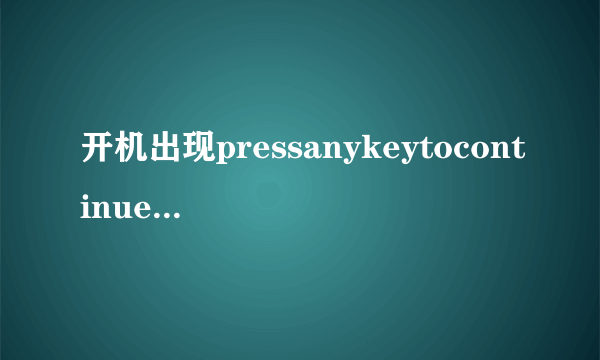 开机出现pressanykeytocontinue...